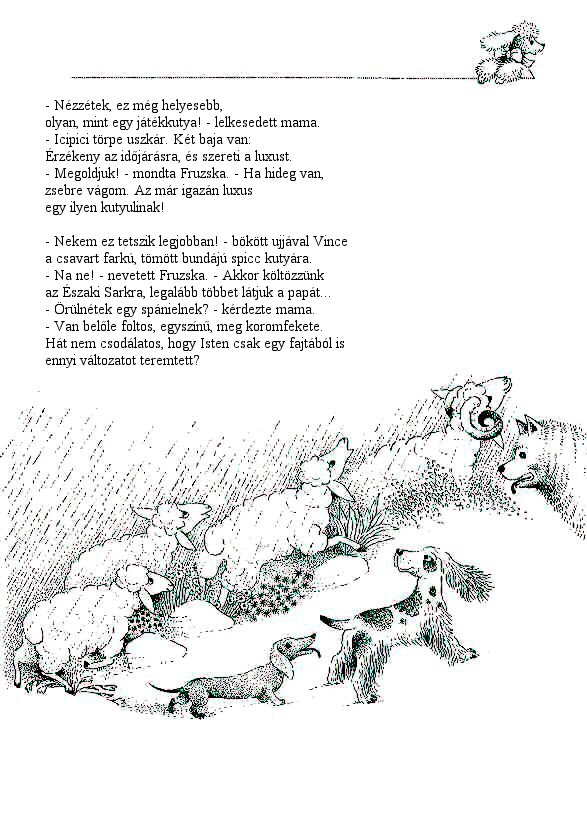 - Nézzétek, ez még helyesebb, olyan, mint egy játékkutya! - lelkesedett mama.
- Icipici törpe uszkár. Két baja van: Érzékeny az időjárásra, és szereti a luxust.
- Megoldjuk! - mondta Fruzska. - Ha hideg van, zsebre vágom. Az már igazán luxus egy ilyen kutyulinak!

- Nekem ez tetszik legjobban! - bökött ujjával Vince a csavart farkú, tömött bundájú spicc kutyára.
- Na ne! - nevetett Fruzska. - Akkor költözzünk az Északi Sarkra, legalább többet látjuk a papát...
- Örülnétek egy spánielnek? - kérdezte mama.
- Van belőle foltos, egyszínű, meg koromfekete. Hát nem csodálatos, hogy Isten csak egy fajtából is ennyi változatot teremtett?